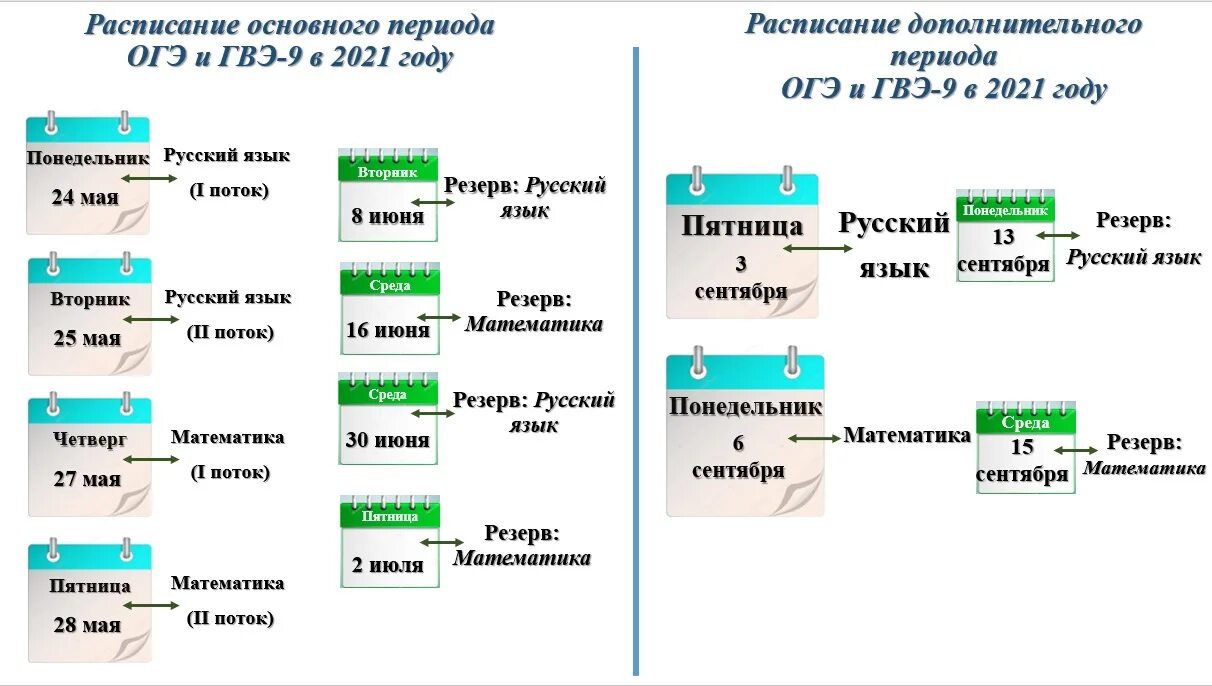 Расписание основного периода ОГЭ и ГВЭ-9 в 2021 году

Понедельник
24 мая
Русский язык
(I поток)

Вторник
25 мая
Русский язык
(II поток)

Четверг
27 мая
Математика
(I поток)

Пятница
28 мая
Математика
(II поток)

Вторник
8 июня
Резерв: Русский язык

Среда
16 июня
Резерв: Математика

Среда
30 июня
Резерв: Русский язык

Пятница
2 июля
Резерв: Математика

Расписание дополнительного периода ОГЭ и ГВЭ-9 в 2021 году

Пятница
3 сентября
Русский язык

Понедельник
13 сентября
Резерв: Русский язык

Понедельник
6 сентября
Математика

Среда
15 сентября
Резерв: Математика